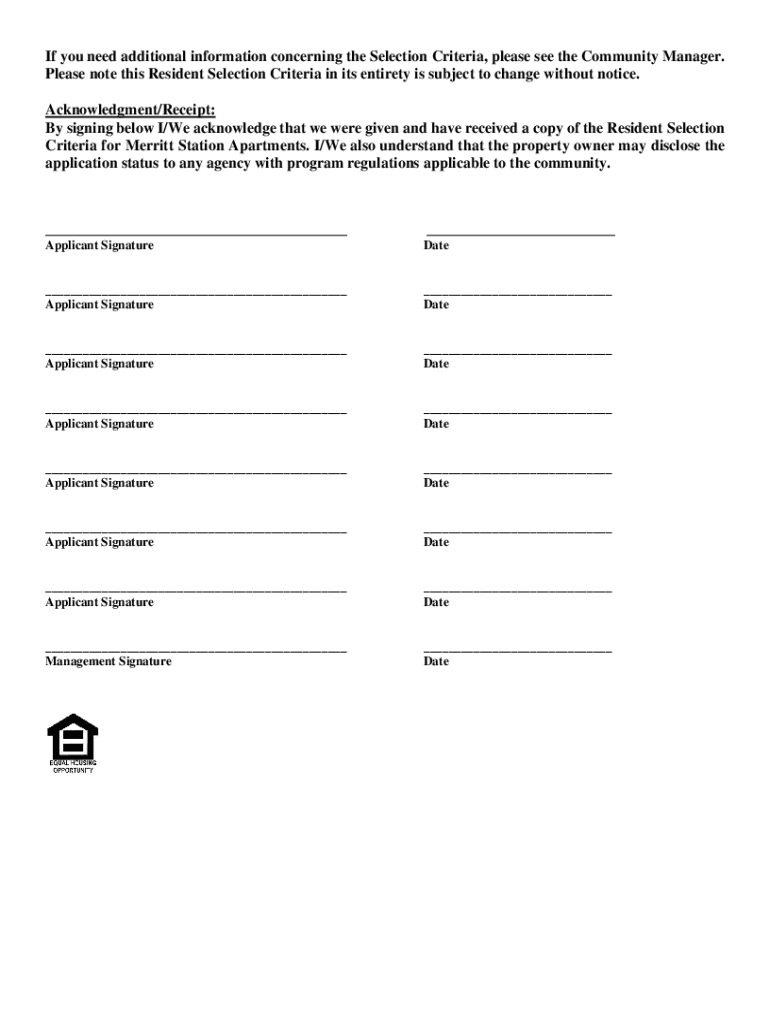 If you need additional information concerning the Selection Criteria, please see the Community Manager. Please note this Resident Selection Criteria in its entirety is subject to change without notice.

Acknowledgment/Receipt:
By signing below I/We acknowledge that we were given and have received a copy of the Resident Selection Criteria for Merritt Station Apartments. I/We also understand that the property owner may disclose the application status to any agency with program regulations applicable to the community.

Applicant Signature

Date

Applicant Signature

Date

Applicant Signature

Date

Applicant Signature

Date

Applicant Signature

Date

Applicant Signature

Date

Applicant Signature

Date

Management Signature

Date

EQUAL HOUSING OPPORTUNITY